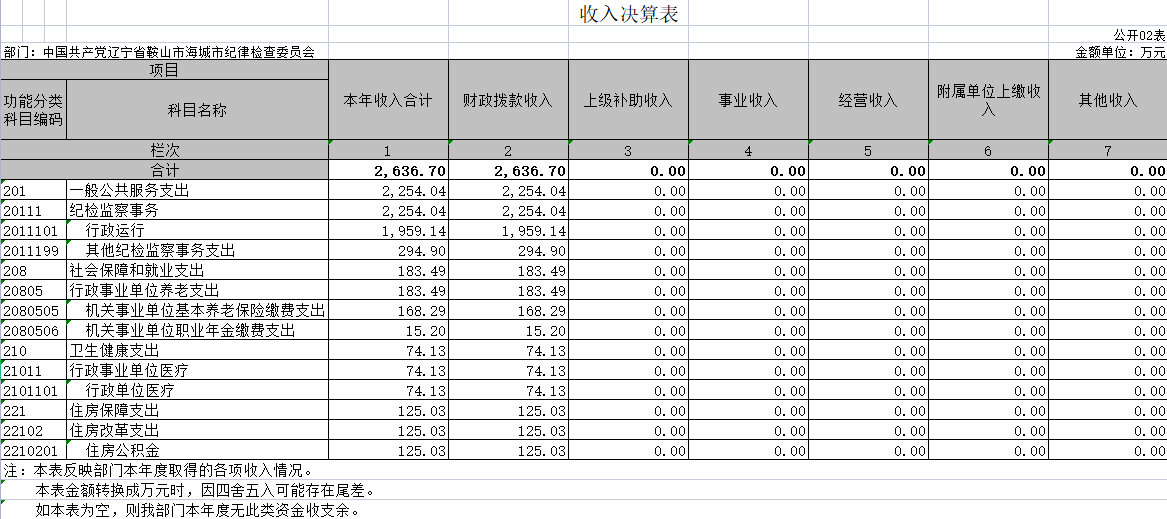 收入决算表

公开02表

部门：中国共产党辽宁省鞍山市海城市纪律检查委员会

金额单位：万元

| 项目 | | 本年收入合计 | 财政拨款收入 | 上级补助收入 | 事业收入 | 经营收入 | 附属单位上缴收入 | 其他收入 |
|---|---|---|---|---|---|---|---|---|
| 功能分类科目编码 | 科目名称 | | | | | | | |
| 栏次 | | 1 | 2 | 3 | 4 | 5 | 6 | 7 |
| 合计 | | 2,636.70 | 2,636.70 | 0.00 | 0.00 | 0.00 | 0.00 | 0.00 |
| 201 | 一般公共服务支出 | 2,254.04 | 2,254.04 | 0.00 | 0.00 | 0.00 | 0.00 | 0.00 |
| 20111 | 纪检监察事务 | 2,254.04 | 2,254.04 | 0.00 | 0.00 | 0.00 | 0.00 | 0.00 |
| 2011101 | 行政运行 | 1,959.14 | 1,959.14 | 0.00 | 0.00 | 0.00 | 0.00 | 0.00 |
| 2011199 | 其他纪检监察事务支出 | 294.90 | 294.90 | 0.00 | 0.00 | 0.00 | 0.00 | 0.00 |
| 208 | 社会保障和就业支出 | 183.49 | 183.49 | 0.00 | 0.00 | 0.00 | 0.00 | 0.00 |
| 20805 | 行政事业单位养老支出 | 183.49 | 183.49 | 0.00 | 0.00 | 0.00 | 0.00 | 0.00 |
| 2080505 | 机关事业单位基本养老保险缴费支出 | 168.29 | 168.29 | 0.00 | 0.00 | 0.00 | 0.00 | 0.00 |
| 2080506 | 机关事业单位职业年金缴费支出 | 15.20 | 15.20 | 0.00 | 0.00 | 0.00 | 0.00 | 0.00 |
| 210 | 卫生健康支出 | 74.13 | 74.13 | 0.00 | 0.00 | 0.00 | 0.00 | 0.00 |
| 21011 | 行政事业单位医疗 | 74.13 | 74.13 | 0.00 | 0.00 | 0.00 | 0.00 | 0.00 |
| 2101101 | 行政单位医疗 | 74.13 | 74.13 | 0.00 | 0.00 | 0.00 | 0.00 | 0.00 |
| 221 | 住房保障支出 | 125.03 | 125.03 | 0.00 | 0.00 | 0.00 | 0.00 | 0.00 |
| 22102 | 住房改革支出 | 125.03 | 125.03 | 0.00 | 0.00 | 0.00 | 0.00 | 0.00 |
| 2210201 | 住房公积金 | 125.03 | 125.03 | 0.00 | 0.00 | 0.00 | 0.00 | 0.00 |

注：本表反映部门本年度取得的各项收入情况。
本表金额转换成万元时，因四舍五入可能存在尾差。
如本表为空，则我部门本年度无此类资金收支余。